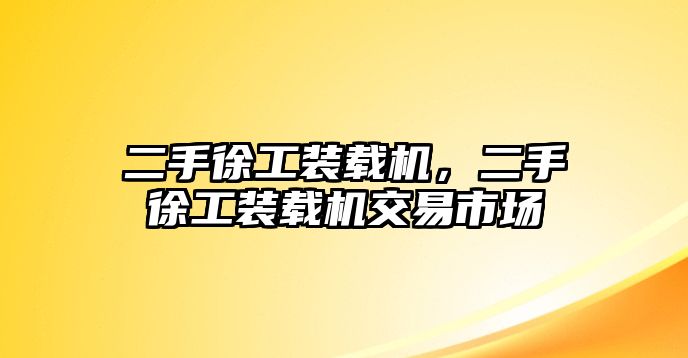 二手徐工装载机，二手徐工装载机交易市场